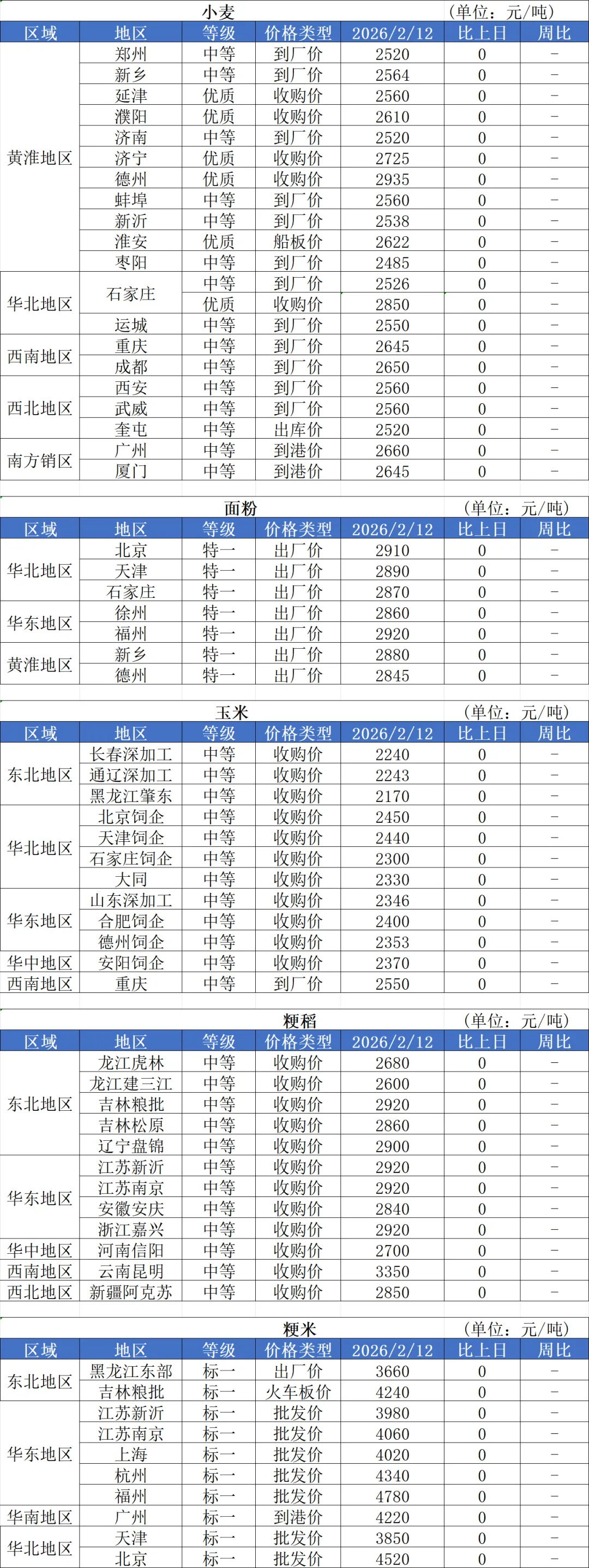 小麦 （单位：元/吨）

| 区域 | 地区 | 等级 | 价格类型 | 2026/2/12 | 比上日 | 周比 |
|---|---|---|---|---|---|---|
| 黄淮地区 | 郑州 | 中等 | 到厂价 | 2520 | 0 | - |
| | 新乡 | 中等 | 到厂价 | 2564 | 0 | - |
| | 延津 | 优质 | 收购价 | 2560 | 0 | - |
| | 濮阳 | 优质 | 收购价 | 2610 | 0 | - |
| | 济南 | 中等 | 到厂价 | 2520 | 0 | - |
| | 济宁 | 优质 | 收购价 | 2725 | 0 | - |
| | 德州 | 优质 | 收购价 | 2935 | 0 | - |
| | 蚌埠 | 中等 | 到厂价 | 2560 | 0 | - |
| | 新沂 | 中等 | 到厂价 | 2538 | 0 | - |
| | 淮安 | 优质 | 船板价 | 2622 | 0 | - |
| | 枣阳 | 中等 | 到厂价 | 2485 | 0 | - |
| 华北地区 | 石家庄 | 中等 | 到厂价 | 2526 | 0 | - |
| | | 优质 | 收购价 | 2850 | 0 | - |
| | 运城 | 中等 | 到厂价 | 2550 | 0 | - |
| 西南地区 | 重庆 | 中等 | 到厂价 | 2645 | 0 | - |
| | 成都 | 中等 | 到厂价 | 2650 | 0 | - |
| 西北地区 | 西安 | 中等 | 到厂价 | 2560 | 0 | - |
| | 武威 | 中等 | 到厂价 | 2560 | 0 | - |
| | 奎屯 | 中等 | 出库价 | 2520 | 0 | - |
| 南方销区 | 广州 | 中等 | 到港价 | 2660 | 0 | - |
| | 厦门 | 中等 | 到港价 | 2645 | 0 | - |

面粉 （单位：元/吨）

| 区域 | 地区 | 等级 | 价格类型 | 2026/2/12 | 比上日 | 周比 |
|---|---|---|---|---|---|---|
| 华北地区 | 北京 | 特一 | 出厂价 | 2910 | 0 | - |
| | 天津 | 特一 | 出厂价 | 2890 | 0 | - |
| | 石家庄 | 特一 | 出厂价 | 2870 | 0 | - |
| 华东地区 | 徐州 | 特一 | 出厂价 | 2860 | 0 | - |
| | 福州 | 特一 | 出厂价 | 2920 | 0 | - |
| 黄淮地区 | 新乡 | 特一 | 出厂价 | 2880 | 0 | - |
| | 德州 | 特一 | 出厂价 | 2845 | 0 | - |

玉米 （单位：元/吨）

| 区域 | 地区 | 等级 | 价格类型 | 2026/2/12 | 比上日 | 周比 |
|---|---|---|---|---|---|---|
| 东北地区 | 长春深加工 | 中等 | 收购价 | 2240 | 0 | - |
| | 通辽深加工 | 中等 | 收购价 | 2243 | 0 | - |
| | 黑龙江肇东 | 中等 | 收购价 | 2170 | 0 | - |
| 华北地区 | 北京饲企 | 中等 | 收购价 | 2450 | 0 | - |
| | 天津饲企 | 中等 | 收购价 | 2440 | 0 | - |
| | 石家庄饲企 | 中等 | 收购价 | 2300 | 0 | - |
| | 大同 | 中等 | 收购价 | 2330 | 0 | - |
| 华东地区 | 山东深加工 | 中等 | 收购价 | 2346 | 0 | - |
| | 合肥饲企 | 中等 | 收购价 | 2400 | 0 | - |
| | 德州饲企 | 中等 | 收购价 | 2353 | 0 | - |
| 华中地区 | 安阳饲企 | 中等 | 收购价 | 2370 | 0 | - |
| 西南地区 | 重庆 | 中等 | 到厂价 | 2550 | 0 | - |

粳稻 （单位：元/吨）

| 区域 | 地区 | 等级 | 价格类型 | 2026/2/12 | 比上日 | 周比 |
|---|---|---|---|---|---|---|
| 东北地区 | 龙江虎林 | 中等 | 收购价 | 2680 | 0 | - |
| | 龙江建三江 | 中等 | 收购价 | 2600 | 0 | - |
| | 吉林粮批 | 中等 | 收购价 | 2920 | 0 | - |
| | 吉林松原 | 中等 | 收购价 | 2860 | 0 | - |
| | 辽宁盘锦 | 中等 | 收购价 | 2900 | 0 | - |
| 华东地区 | 江苏新沂 | 中等 | 收购价 | 2920 | 0 | - |
| | 江苏南京 | 中等 | 收购价 | 2920 | 0 | - |
| | 安徽安庆 | 中等 | 收购价 | 2840 | 0 | - |
| | 浙江嘉兴 | 中等 | 收购价 | 2920 | 0 | - |
| 华中地区 | 河南信阳 | 中等 | 收购价 | 2700 | 0 | - |
| 西南地区 | 云南昆明 | 中等 | 收购价 | 3350 | 0 | - |
| 西北地区 | 新疆阿克苏 | 中等 | 收购价 | 2850 | 0 | - |

粳米 （单位：元/吨）

| 区域 | 地区 | 等级 | 价格类型 | 2026/2/12 | 比上日 | 周比 |
|---|---|---|---|---|---|---|
| 东北地区 | 黑龙江东部 | 标一 | 出厂价 | 3660 | 0 | - |
| | 吉林粮批 | 标一 | 火车板价 | 4240 | 0 | - |
| 华东地区 | 江苏新沂 | 标一 | 批发价 | 3980 | 0 | - |
| | 江苏南京 | 标一 | 批发价 | 4060 | 0 | - |
| | 上海 | 标一 | 批发价 | 4020 | 0 | - |
| | 杭州 | 标一 | 批发价 | 4340 | 0 | - |
| | 福州 | 标一 | 批发价 | 4780 | 0 | - |
| 华南地区 | 广州 | 标一 | 到港价 | 4220 | 0 | - |
| 华北地区 | 天津 | 标一 | 批发价 | 3850 | 0 | - |
| | 北京 | 标一 | 批发价 | 4520 | 0 | - |